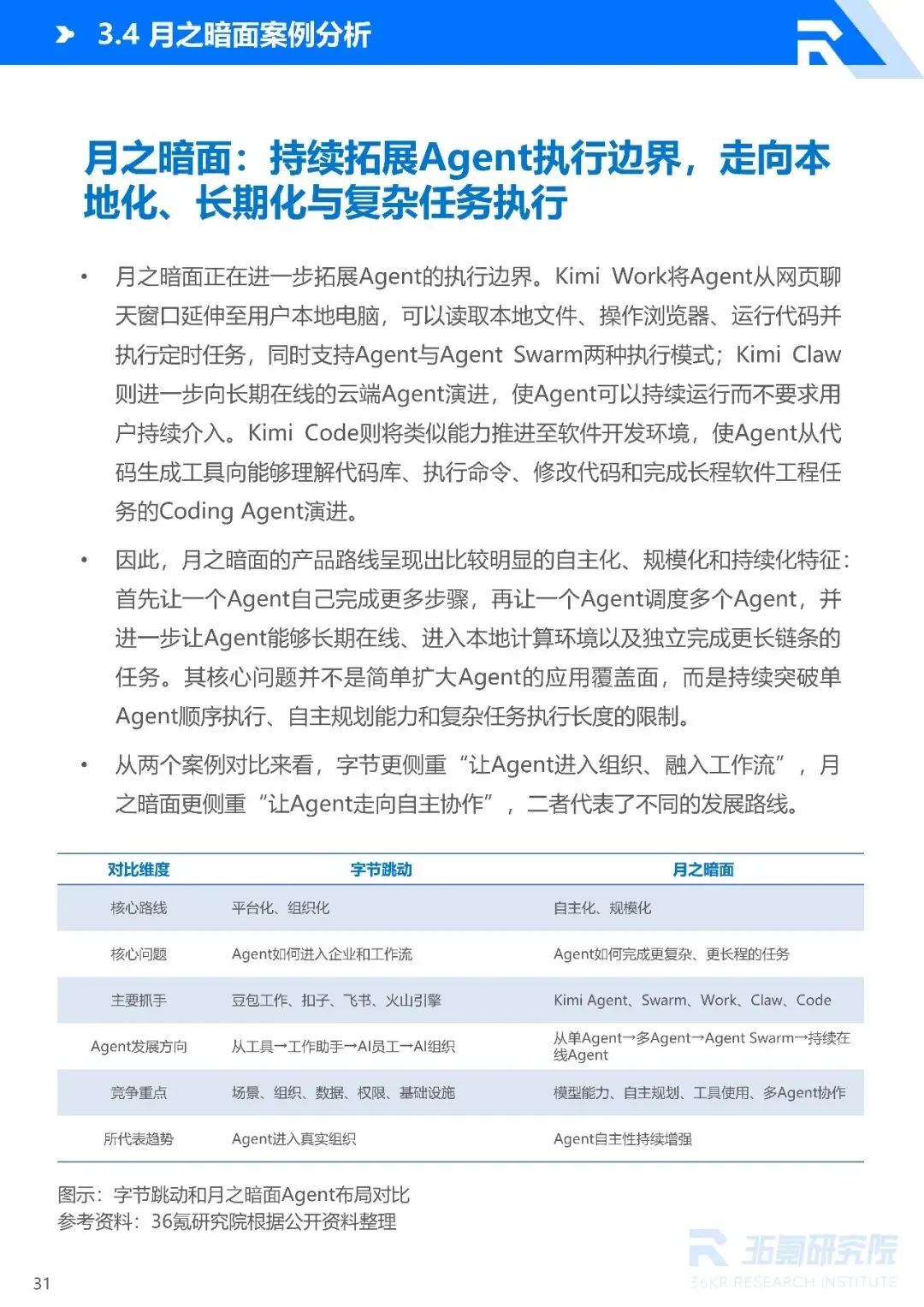 3.4 月之暗面案例分析

月之暗面：持续拓展Agent执行边界，走向本地化、长期化与复杂任务执行

• 月之暗面正在进一步拓展Agent的执行边界。Kimi Work将Agent从网页聊天窗口延伸至用户本地电脑，可以读取本地文件、操作浏览器、运行代码并执行定时任务，同时支持Agent与Agent Swarm两种执行模式；Kimi Claw则进一步向长期在线的云端Agent演进，使Agent可以持续运行而不要求用户持续介入。Kimi Code则将类似能力推进至软件开发环境，使Agent从代码生成工具向能够理解代码库、执行命令、修改代码和完成长程软件工程任务的Coding Agent演进。

• 因此，月之暗面的产品路线呈现出比较明显的自主化、规模化和持续化特征：首先让一个Agent自己完成更多步骤，再让一个Agent调度多个Agent，并进一步让Agent能够长期在线、进入本地计算环境以及独立完成更长链条的任务。其核心问题并不是简单扩大Agent的应用覆盖面，而是持续突破单Agent顺序执行、自主规划能力和复杂任务执行长度的限制。

• 从两个案例对比来看，字节更侧重“让Agent进入组织、融入工作流”，月之暗面更侧重“让Agent走向自主协作”，二者代表了不同的发展路线。

| 对比维度 | 字节跳动 | 月之暗面 |
|---|---|---|
| 核心路线 | 平台化、组织化 | 自主化、规模化 |
| 核心问题 | Agent如何进入企业和工作流 | Agent如何完成更复杂、更长程的任务 |
| 主要抓手 | 豆包工作、扣子、飞书、火山引擎 | Kimi Agent、Swarm、Work、Claw、Code |
| Agent发展方向 | 从工具→工作助手→AI员工→AI组织 | 从单Agent→多Agent→Agent Swarm→持续在线Agent |
| 竞争重点 | 场景、组织、数据、权限、基础设施 | 模型能力、自主规划、工具使用、多Agent协作 |
| 所代表趋势 | Agent进入真实组织 | Agent自主性持续增强 |

图示：字节跳动和月之暗面Agent布局对比
参考资料：36氪研究院根据公开资料整理

31

36氪研究院
36KR RESEARCH INSTITUTE